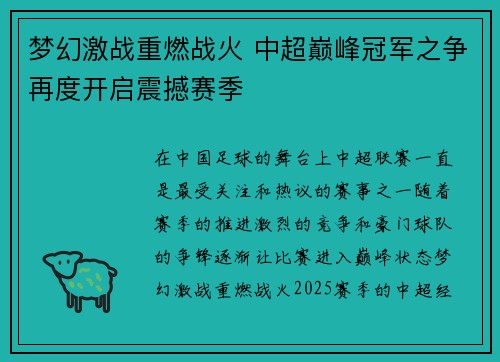 梦幻激战重燃战火 中超巅峰冠军之争再度开启震撼赛季

在中国足球的舞台上中超联赛一直是最受关注和热议的赛事之一随着赛季的推进激烈的竞争和豪门球队的争锋逐渐让比赛进入巅峰状态梦幻激战重燃战火2025赛季的中超经